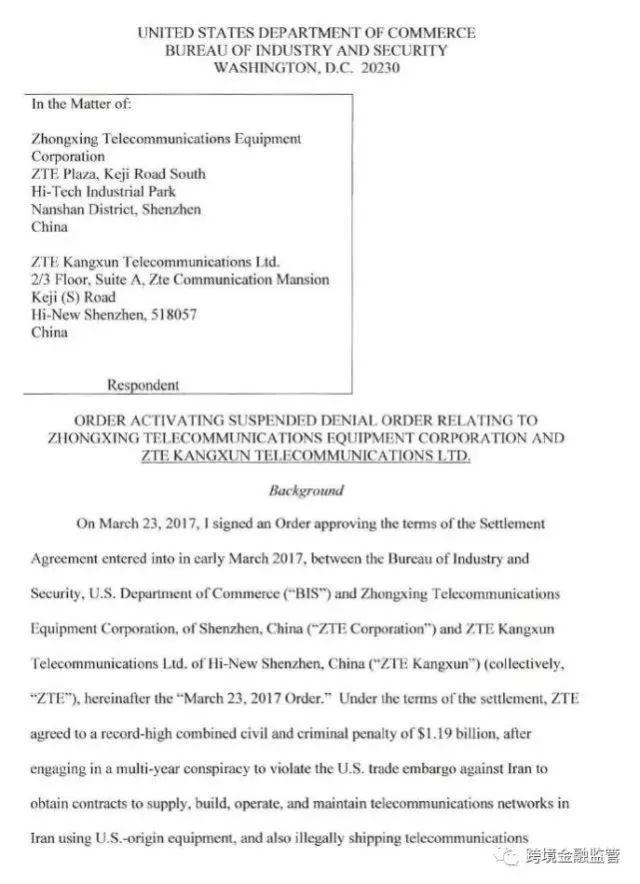 UNITED STATES DEPARTMENT OF COMMERCE
BUREAU OF INDUSTRY AND SECURITY
WASHINGTON, D.C. 20230

In the Matter of:

Zhongxing Telecommunications Equipment Corporation
ZTE Plaza, Keji Road South
Hi-Tech Industrial Park
Nanshan District, Shenzhen
China

ZTE Kangxun Telecommunications Ltd.
2/3 Floor, Suite A, Zte Communication Mansion
Keji (S) Road
Hi-New Shenzhen, 518057
China

Respondent

ORDER ACTIVATING SUSPENDED DENIAL ORDER RELATING TO ZHONGXING TELECOMMUNICATIONS EQUIPMENT CORPORATION AND ZTE KANGXUN TELECOMMUNICATIONS LTD.

Background

On March 23, 2017, I signed an Order approving the terms of the Settlement Agreement entered into in early March 2017, between the Bureau of Industry and Security, U.S. Department of Commerce ("BIS") and Zhongxing Telecommunications Equipment Corporation, of Shenzhen, China ("ZTE Corporation") and ZTE Kangxun Telecommunications Ltd. of Hi-New Shenzhen, China ("ZTE Kangxun") (collectively, "ZTE"), hereinafter the "March 23, 2017 Order." Under the terms of the settlement, ZTE agreed to a record-high combined civil and criminal penalty of $1.19 billion, after engaging in a multi-year conspiracy to violate the U.S. trade embargo against Iran to obtain contracts to supply, build, operate, and maintain telecommunications networks in Iran using U.S.-origin equipment, and also illegally shipping telecommunications

跨境金融监管